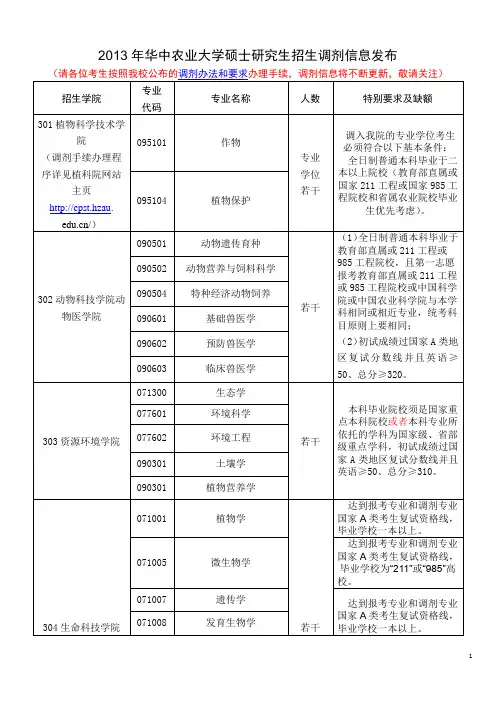 2013 年华中农业大学硕士研究生招生调剂信息发布

（请各位考生按照我校公布的调剂办法和要求办理手续，调剂信息将不断更新，敬请关注）

| 招生学院 | 专业代码 | 专业名称 | 人数 | 特别要求及缺额 |
|---|---|---|---|---|
| 301 植物科学技术学院（调剂手续办理程序详见植科院网站主页 http://cpst.hzau.edu.cn/） | 095101 | 作物 | 专业学位若干 | 调入我院的专业学位考生必须符合以下基本条件：全日制普通本科毕业于二本以上院校（教育部直属或国家 211 工程或国家 985 工程院校和省属农业院校毕业生优先考虑）。 |
| | 095104 | 植物保护 | | |
| 302 动物科技学院动物医学院 | 090501 | 动物遗传育种 | 若干 | （1）全日制普通本科毕业于教育部直属或 211 工程或 985 工程院校，且第一志愿报考教育部直属或 211 工程或 985 工程院校或中国科学院或中国农业科学院与本学科相同或相近专业，统考科目原则上要相同；（2）初试成绩过国家 A 类地区复试分数线并且英语≥50、总分≥320。 |
| | 090502 | 动物营养与饲料科学 | | |
| | 090504 | 特种经济动物饲养 | | |
| | 090601 | 基础兽医学 | | |
| | 090602 | 预防兽医学 | | |
| | 090603 | 临床兽医学 | | |
| 303 资源环境学院 | 071300 | 生态学 | 若干 | 本科毕业院校须是国家重点本科院校或者本科专业所依托的学科为国家级、省部级重点学科，初试成绩过国家 A 类地区复试分数线并且英语≥50、总分≥310。 |
| | 077601 | 环境科学 | | |
| | 077602 | 环境工程 | | |
| | 090301 | 土壤学 | | |
| | 090301 | 植物营养学 | | |
| 304 生命科技学院 | 071001 | 植物学 | 若干 | 达到报考专业和调剂专业国家 A 类考生复试资格线，毕业学校一本以上。 |
| | 071005 | 微生物学 | | 达到报考专业和调剂专业国家 A 类考生复试资格线，毕业学校为"211"或"985"高校。 |
| | 071007 | 遗传学 | | 达到报考专业和调剂专业国家 A 类考生复试资格线，毕业学校一本以上。 |
| | 071008 | 发育生物学 | | |

1